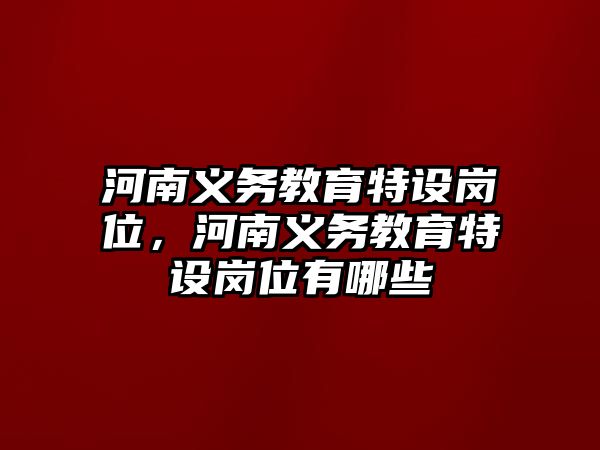 河南义务教育特设岗位，河南义务教育特设岗位有哪些